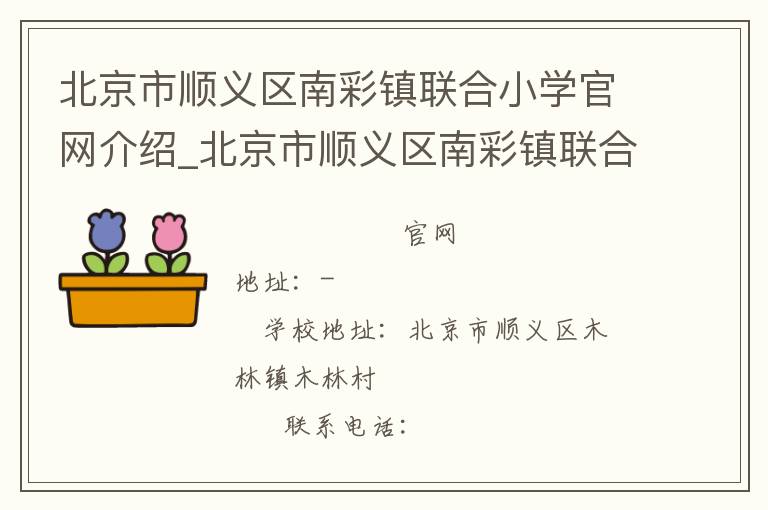 北京市顺义区南彩镇联合小学官网介绍_北京市顺义区南彩镇联合

官网

地址：－

学校地址：北京市顺义区木林镇木林村

联系电话：